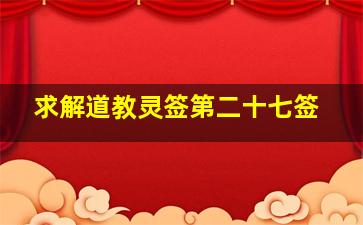 求解道教灵签第二十七签